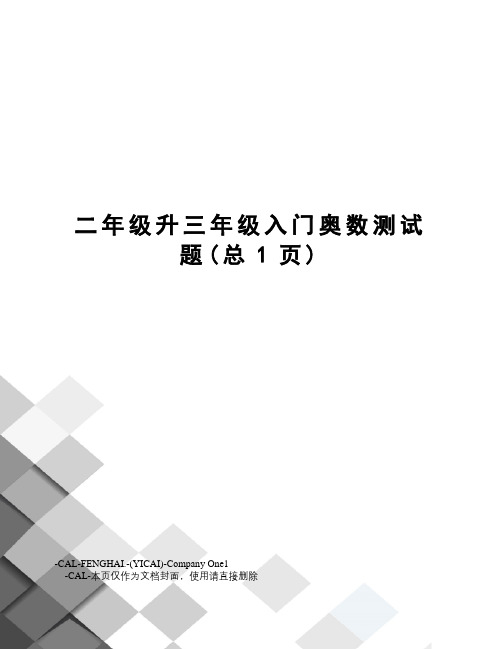 二年级升三年级入门奥数测试题（总 1 页）

-CAL-FENGHAI.-(YICAI)-Company One1
-CAL-本页仅作为文档封面，使用请直接删除